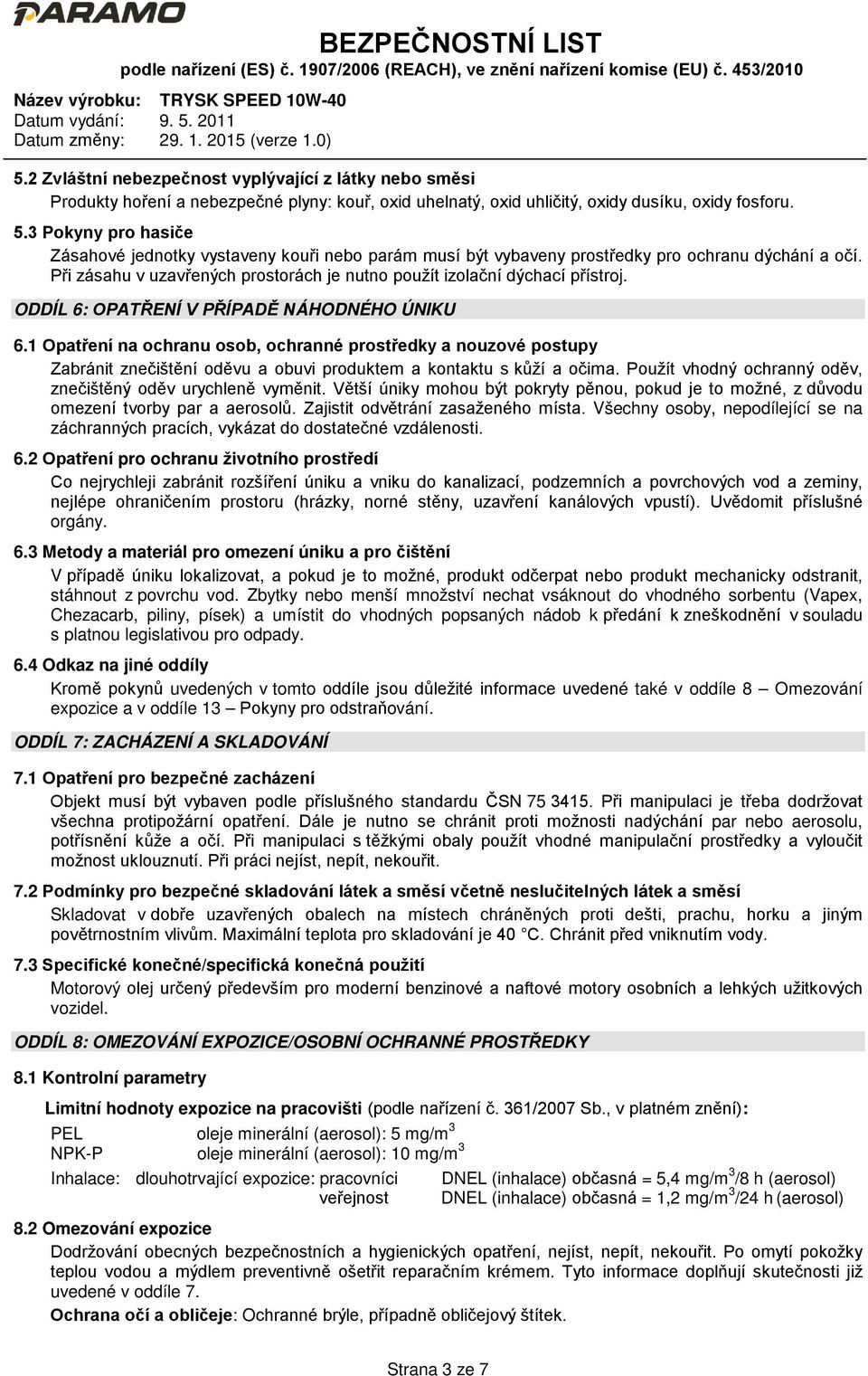 PARAMO

BEZPEČNOSTNÍ LIST
podle nařízení (ES) č. 1907/2006 (REACH), ve znění nařízení komise (EU) č. 453/2010

Název výrobku: TRYSK SPEED 10W-40
Datum vydání: 9. 5. 2011
Datum změny: 29. 1. 2015 (verze 1.0)

5.2 Zvláštní nebezpečnost vyplývající z látky nebo směsi
Produkty hoření a nebezpečné plyny: kouř, oxid uhelnatý, oxid uhličitý, oxidy dusíku, oxidy fosforu.

5.3 Pokyny pro hasiče
Zásahové jednotky vystaveny kouři nebo parám musí být vybaveny prostředky pro ochranu dýchání a očí. Při zásahu v uzavřených prostorách je nutno použít izolační dýchací přístroj.

ODDÍL 6: OPATŘENÍ V PŘÍPADĚ NÁHODNÉHO ÚNIKU

6.1 Opatření na ochranu osob, ochranné prostředky a nouzové postupy
Zabránit znečištění oděvu a obuvi produktem a kontaktu s kůží a očima. Použít vhodný ochranný oděv, znečištěný oděv urychleně vyměnit. Větší úniky mohou být pokryty pěnou, pokud je to možné, z důvodu omezení tvorby par a aerosolů. Zajistit odvětrání zasaženého místa. Všechny osoby, nepodílející se na záchranných pracích, vykázat do dostatečné vzdálenosti.

6.2 Opatření pro ochranu životního prostředí
Co nejrychleji zabránit rozšíření úniku a vniku do kanalizací, podzemních a povrchových vod a zeminy, nejlépe ohraničením prostoru (hrázky, norné stěny, uzavření kanálových vpustí). Uvědomit příslušné orgány.

6.3 Metody a materiál pro omezení úniku a pro čištění
V případě úniku lokalizovat, a pokud je to možné, produkt odčerpat nebo produkt mechanicky odstranit, stáhnout z povrchu vod. Zbytky nebo menší množství nechat vsáknout do vhodného sorbentu (Vapex, Chezacarb, piliny, písek) a umístit do vhodných popsaných nádob k předání k zneškodnění v souladu s platnou legislativou pro odpady.

6.4 Odkaz na jiné oddíly
Kromě pokynů uvedených v tomto oddíle jsou důležité informace uvedené také v oddíle 8 – Omezování expozice a v oddíle 13 – Pokyny pro odstraňování.

ODDÍL 7: ZACHÁZENÍ A SKLADOVÁNÍ

7.1 Opatření pro bezpečné zacházení
Objekt musí být vybaven podle příslušného standardu ČSN 75 3415. Při manipulaci je třeba dodržovat všechna protipožární opatření. Dále je nutno se chránit proti možnosti nadýchání par nebo aerosolu, potřísnění kůže a očí. Při manipulaci s těžkými obaly použít vhodné manipulační prostředky a vyloučit možnost uklouznutí. Při práci nejíst, nepít, nekouřit.

7.2 Podmínky pro bezpečné skladování látek a směsí včetně neslučitelných látek a směsí
Skladovat v dobře uzavřených obalech na místech chráněných proti dešti, prachu, horku a jiným povětrnostním vlivům. Maximální teplota pro skladování je 40 °C. Chránit před vniknutím vody.

7.3 Specifické konečné/specifická konečná použití
Motorový olej určený především pro moderní benzinové a naftové motory osobních a lehkých užitkových vozidel.

ODDÍL 8: OMEZOVÁNÍ EXPOZICE/OSOBNÍ OCHRANNÉ PROSTŘEDKY

8.1 Kontrolní parametry
Limitní hodnoty expozice na pracovišti (podle nařízení č. 361/2007 Sb., v platném znění):
PEL oleje minerální (aerosol): 5 mg/m$^3$
NPK-P oleje minerální (aerosol): 10 mg/m$^3$
Inhalace: dlouhotrvající expozice: pracovníci DNEL (inhalace) občasná = 5,4 mg/m$^3$/8 h (aerosol)
veřejnost DNEL (inhalace) občasná = 1,2 mg/m$^3$/24 h (aerosol)

8.2 Omezování expozice
Dodržování obecných bezpečnostních a hygienických opatření, nejíst, nepít, nekouřit. Po omytí pokožky teplou vodou a mýdlem preventivně ošetřit reparačním krémem. Tyto informace doplňují skutečnosti již uvedené v oddíle 7.
Ochrana očí a obličeje: Ochranné brýle, případně obličejový štítek.

Strana 3 ze 7